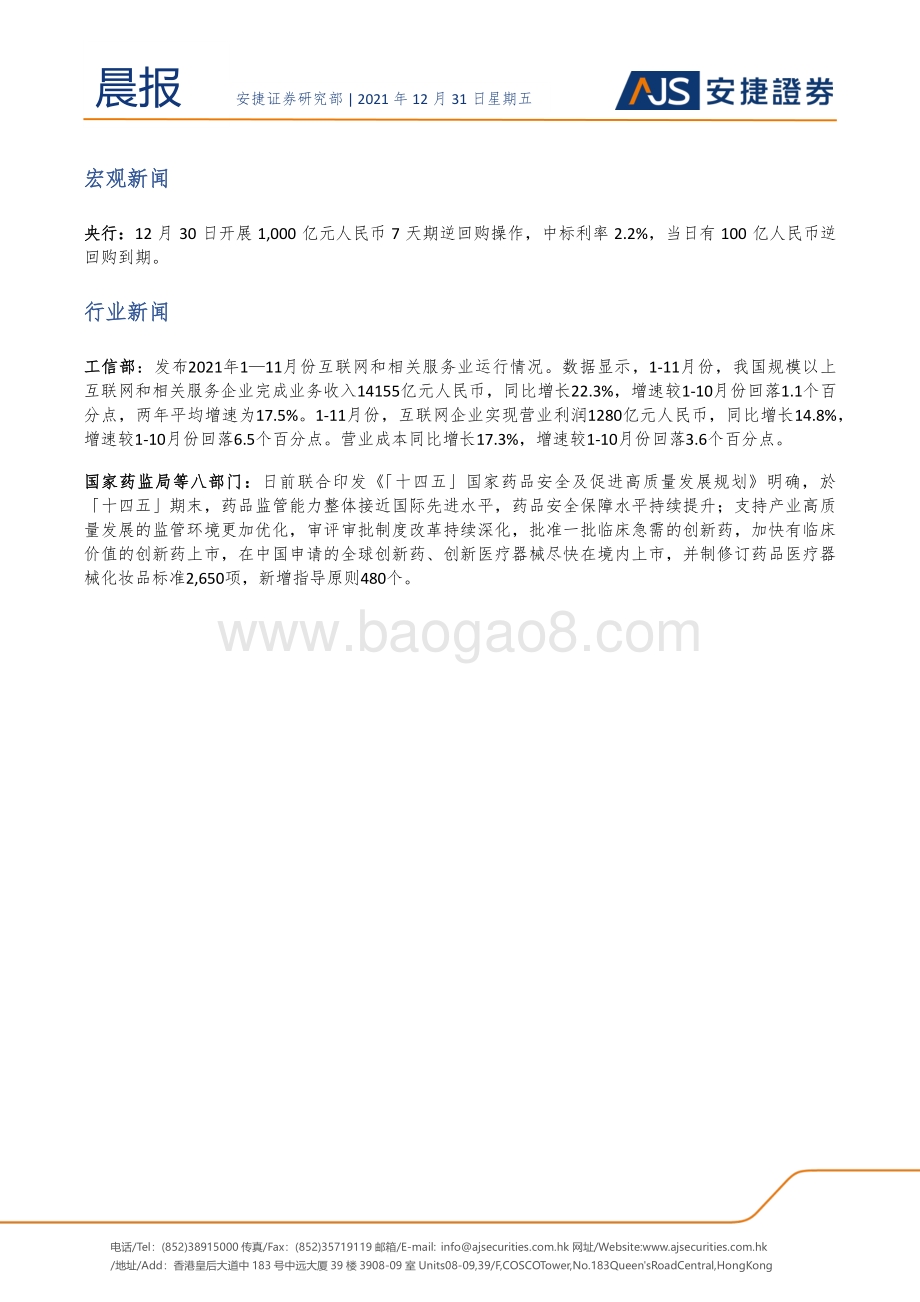 晨报 安捷证券研究部 | 2021 年 12 月 31 日星期五

AJS 安捷證券

宏观新闻

央行：12 月 30 日开展 1,000 亿元人民币 7 天期逆回购操作，中标利率 2.2%，当日有 100 亿人民币逆回购到期。

行业新闻

工信部：发布2021年1—11月份互联网和相关服务业运行情况。数据显示，1-11月份，我国规模以上互联网和相关服务企业完成业务收入14155亿元人民币，同比增长22.3%，增速较1-10月份回落1.1个百分点，两年平均增速为17.5%。1-11月份，互联网企业实现营业利润1280亿元人民币，同比增长14.8%，增速较1-10月份回落6.5个百分点。营业成本同比增长17.3%，增速较1-10月份回落3.6个百分点。

国家药监局等八部门：日前联合印发《「十四五」国家药品安全及促进高质量发展规划》明确，於「十四五」期末，药品监管能力整体接近国际先进水平，药品安全保障水平持续提升；支持产业高质量发展的监管环境更加优化，审评审批制度改革持续深化，批准一批临床急需的创新药，加快有临床价值的创新药上市，在中国申请的全球创新药、创新医疗器械尽快在境内上市，并制修订药品医疗器械化妆品标准2,650项，新增指导原则480个。

www.baogao8.com

电话/Tel：(852)38915000 传真/Fax：(852)35719119 邮箱/E-mail: info@ajsecurities.com.hk 网址/Website:www.ajsecurities.com.hk
/地址/Add：香港皇后大道中 183 号中远大厦 39 楼 3908-09 室 Units08-09,39/F,COSCOTower,No.183Queen'sRoadCentral,HongKong